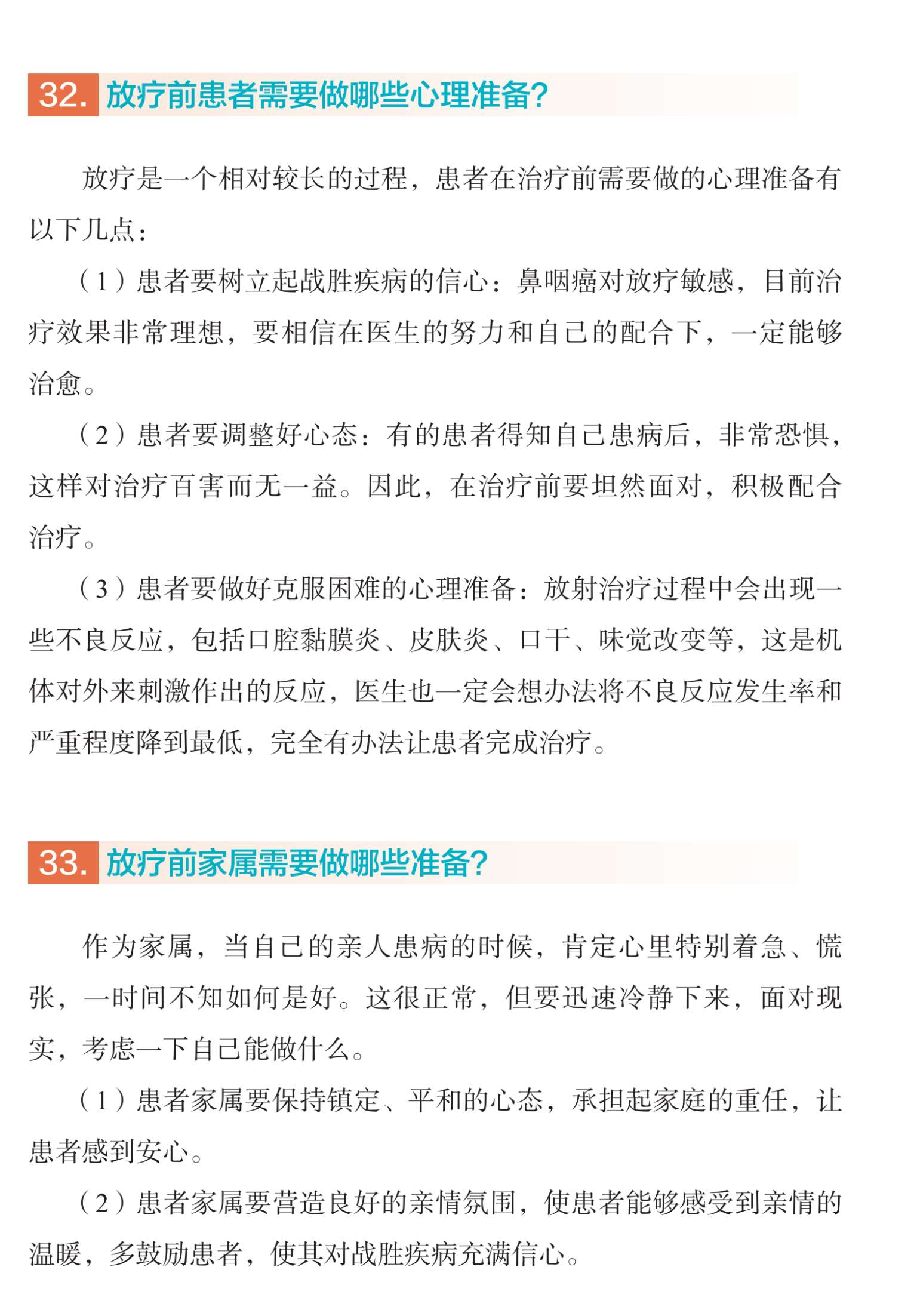 32. 放疗前患者需要做哪些心理准备?

放疗是一个相对较长的过程，患者在治疗前需要做的心理准备有以下几点：

（1）患者要树立起战胜疾病的信心：鼻咽癌对放疗敏感，目前治疗效果非常理想，要相信在医生的努力和自己的配合下，一定能够治愈。

（2）患者要调整好心态：有的患者得知自己患病后，非常恐惧，这样对治疗百害而无一益。因此，在治疗前要坦然面对，积极配合治疗。

（3）患者要做好克服困难的心理准备：放射治疗过程中会出现一些不良反应，包括口腔黏膜炎、皮肤炎、口干、味觉改变等，这是机体对外来刺激作出的反应，医生也一定会想办法将不良反应发生率和严重程度降到最低，完全有办法让患者完成治疗。

33. 放疗前家属需要做哪些准备?

作为家属，当自己的亲人患病的时候，肯定心里特别着急、慌张，一时间不知如何是好。这很正常，但要迅速冷静下来，面对现实，考虑一下自己能做什么。

（1）患者家属要保持镇定、平和的心态，承担起家庭的重任，让患者感到安心。

（2）患者家属要营造良好的亲情氛围，使患者能够感受到亲情的温暖，多鼓励患者，使其对战胜疾病充满信心。